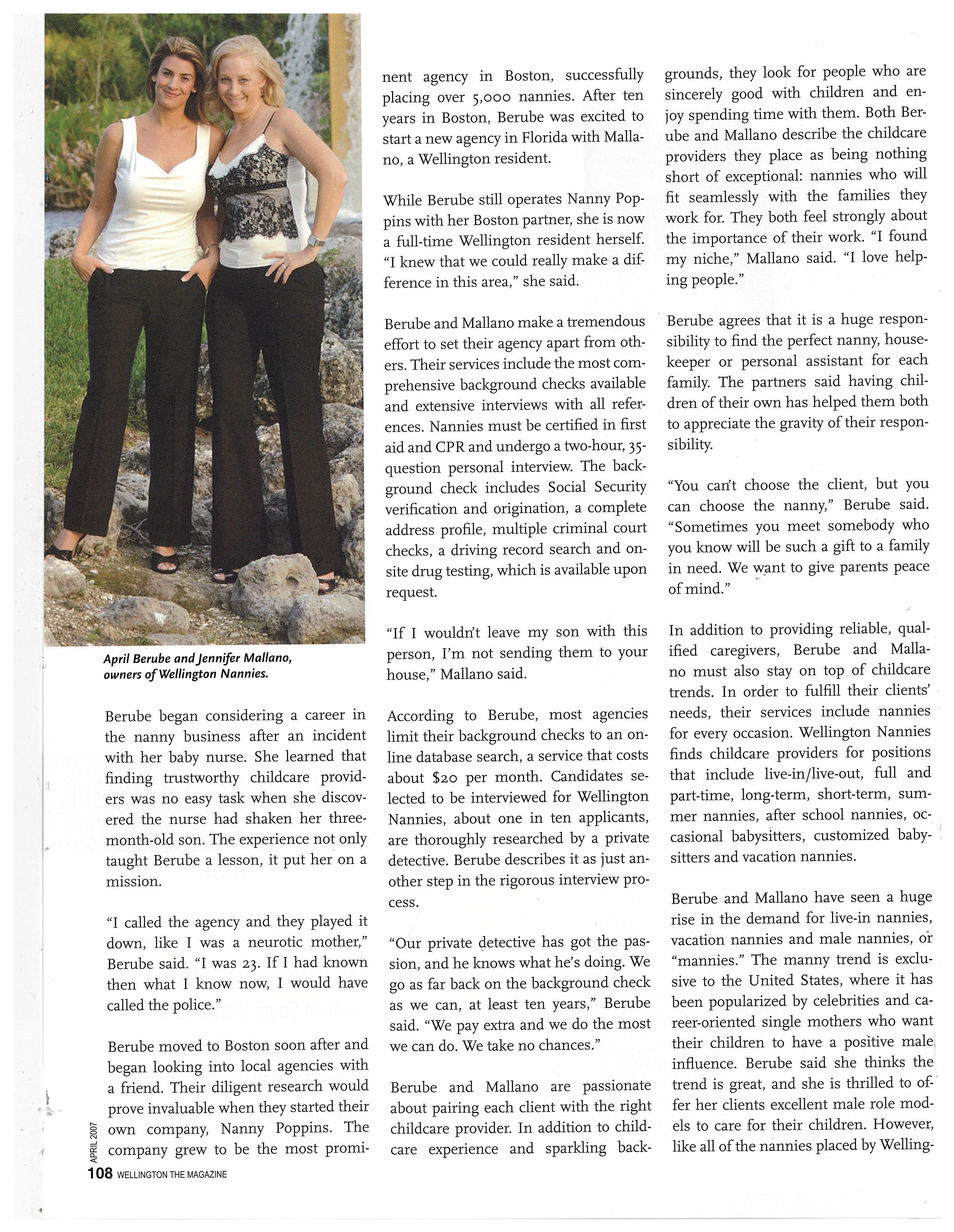 April Berube and Jennifer Mallano, owners of Wellington Nannies.

Berube began considering a career in the nanny business after an incident with her baby nurse. She learned that finding trustworthy childcare providers was no easy task when she discovered the nurse had shaken her three-month-old son. The experience not only taught Berube a lesson, it put her on a mission.

"I called the agency and they played it down, like I was a neurotic mother," Berube said. "I was 23. If I had known then what I know now, I would have called the police."

Berube moved to Boston soon after and began looking into local agencies with a friend. Their diligent research would prove invaluable when they started their own company, Nanny Poppins. The company grew to be the most prominent agency in Boston, successfully placing over 5,000 nannies. After ten years in Boston, Berube was excited to start a new agency in Florida with Mallano, a Wellington resident.

While Berube still operates Nanny Poppins with her Boston partner, she is now a full-time Wellington resident herself. "I knew that we could really make a difference in this area," she said.

Berube and Mallano make a tremendous effort to set their agency apart from others. Their services include the most comprehensive background checks available and extensive interviews with all references. Nannies must be certified in first aid and CPR and undergo a two-hour, 35-question personal interview. The background check includes Social Security verification and origination, a complete address profile, multiple criminal court checks, a driving record search and on-site drug testing, which is available upon request.

"If I wouldn't leave my son with this person, I'm not sending them to your house," Mallano said.

According to Berube, most agencies limit their background checks to an online database search, a service that costs about $20 per month. Candidates selected to be interviewed for Wellington Nannies, about one in ten applicants, are thoroughly researched by a private detective. Berube describes it as just another step in the rigorous interview process.

"Our private detective has got the passion, and he knows what he's doing. We go as far back on the background check as we can, at least ten years," Berube said. "We pay extra and we do the most we can do. We take no chances."

Berube and Mallano are passionate about pairing each client with the right childcare provider. In addition to childcare experience and sparkling backgrounds, they look for people who are sincerely good with children and enjoy spending time with them. Both Berube and Mallano describe the childcare providers they place as being nothing short of exceptional: nannies who will fit seamlessly with the families they work for. They both feel strongly about the importance of their work. "I found my niche," Mallano said. "I love helping people."

Berube agrees that it is a huge responsibility to find the perfect nanny, housekeeper or personal assistant for each family. The partners said having children of their own has helped them both to appreciate the gravity of their responsibility.

"You can't choose the client, but you can choose the nanny," Berube said. "Sometimes you meet somebody who you know will be such a gift to a family in need. We want to give parents peace of mind."

In addition to providing reliable, qualified caregivers, Berube and Mallano must also stay on top of childcare trends. In order to fulfill their clients' needs, their services include nannies for every occasion. Wellington Nannies finds childcare providers for positions that include live-in/live-out, full and part-time, long-term, short-term, summer nannies, after school nannies, occasional babysitters, customized babysitters and vacation nannies.

Berube and Mallano have seen a huge rise in the demand for live-in nannies, vacation nannies and male nannies, or "mannies." The manny trend is exclusive to the United States, where it has been popularized by celebrities and career-oriented single mothers who want their children to have a positive male influence. Berube said she thinks the trend is great, and she is thrilled to offer her clients excellent male role models to care for their children. However, like all of the nannies placed by Welling-

APRIL 2007
108 WELLINGTON THE MAGAZINE